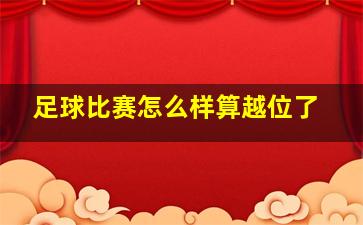 足球比赛怎么样算越位了